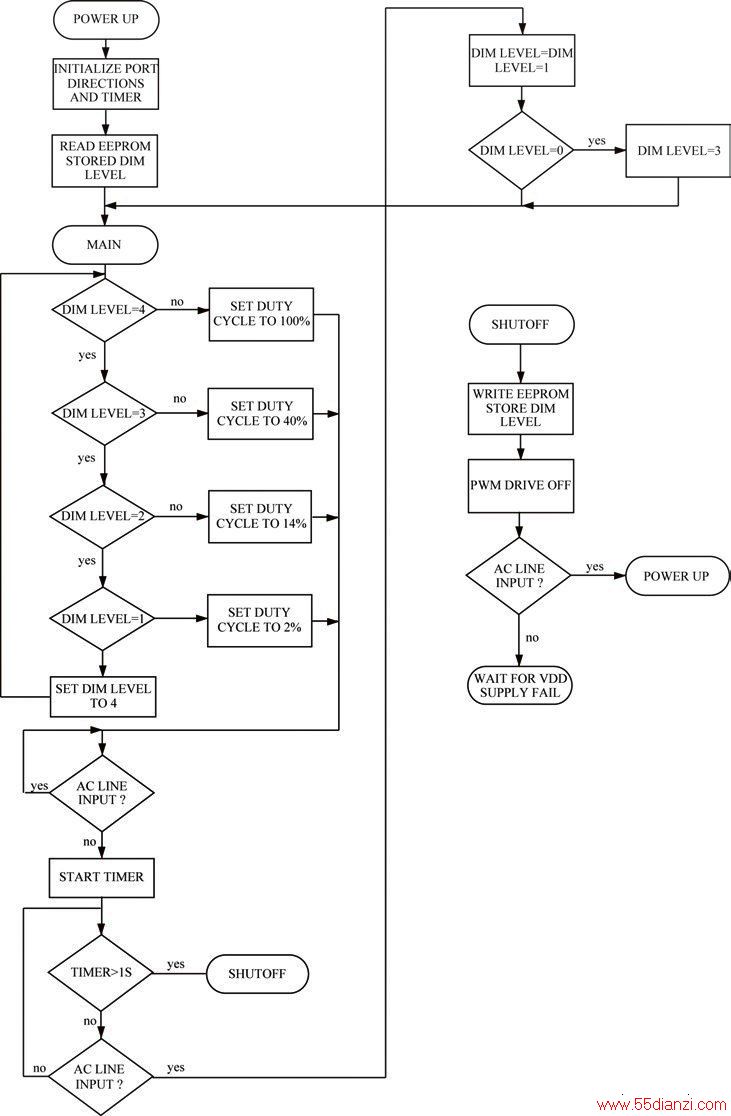 POWER UP

INITIALIZE PORT DIRECTIONS AND TIMER

READ EEPROM STORED DIM LEVEL

MAIN

DIM LEVEL=4

no

SET DUTY CYCLE TO 100%

yes

DIM LEVEL=3

no

SET DUTY CYCLE TO 40%

yes

DIM LEVEL=2

no

SET DUTY CYCLE TO 14%

yes

DIM LEVEL=1

SET DUTY CYCLE TO 2%

SET DIM LEVEL TO 4

yes

AC LINE INPUT ?

no

START TIMER

TIMER>1S

yes

SHUTOFF

no

no

AC LINE INPUT ?

yes

DIM LEVEL=DIM LEVEL=1

DIM LEVEL=0

yes

DIM LEVEL=3

SHUTOFF

WRITE EEPROM STORE DIM LEVEL

PWM DRIVE OFF

AC LINE INPUT ?

yes

POWER UP

no

WAIT FOR VDD SUPPLY FAIL

www.55dianzi.com